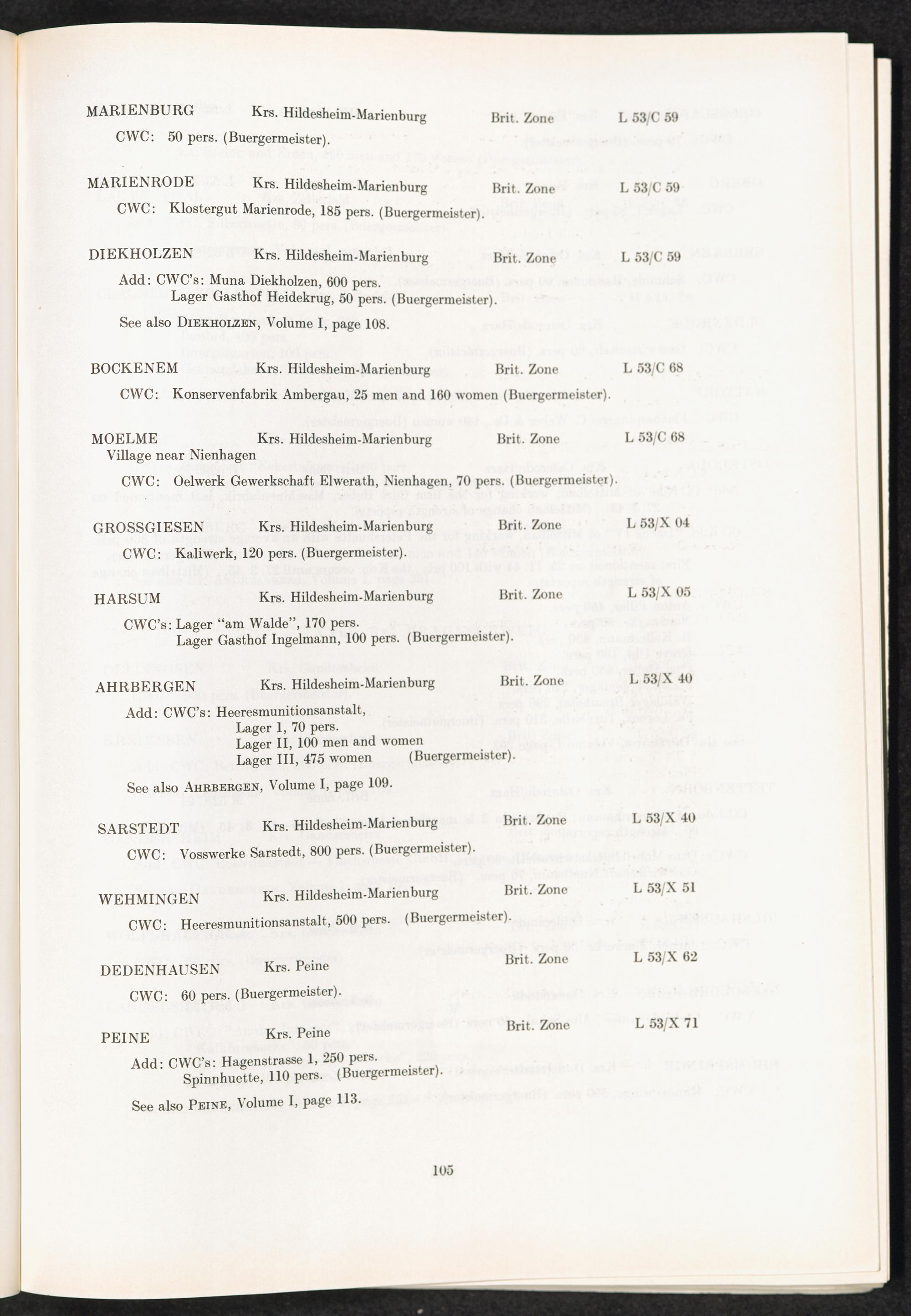 MARIENBURG Krs. Hildesheim-Marienburg Brit. Zone L 53/C 59

CWC: 50 pers. (Buergermeister).

MARIENRODE Krs. Hildesheim-Marienburg Brit. Zone L 53/C 59

CWC: Klostergut Marienrode, 185 pers. (Buergermeister).

DIEKHOLZEN Krs. Hildesheim-Marienburg Brit. Zone L 53/C 59

Add: CWC's: Muna Diekholzen, 600 pers.
Lager Gasthof Heidekrug, 50 pers. (Buergermeister).

See also DIEKHOLZEN, Volume I, page 108.

BOCKENEM Krs. Hildesheim-Marienburg Brit. Zone L 53/C 68

CWC: Konservenfabrik Ambergau, 25 men and 160 women (Buergermeister).

MOELME Krs. Hildesheim-Marienburg Brit. Zone L 53/C 68
Village near Nienhagen

CWC: Oelwerk Gewerkschaft Elwerath, Nienhagen, 70 pers. (Buergermeister).

GROSSGIESEN Krs. Hildesheim-Marienburg Brit. Zone L 53/X 04

CWC: Kaliwerk, 120 pers. (Buergermeister).

HARSUM Krs. Hildesheim-Marienburg Brit. Zone L 53/X 05

CWC's: Lager "am Walde", 170 pers.
Lager Gasthof Ingelmann, 100 pers. (Buergermeister).

AHRBERGEN Krs. Hildesheim-Marienburg Brit. Zone L 53/X 40

Add: CWC's: Heeresmunitionsanstalt,
Lager 1, 70 pers.
Lager II, 100 men and women
Lager III, 475 women (Buergermeister).

See also AHRBERGEN, Volume I, page 109.

SARSTEDT Krs. Hildesheim-Marienburg Brit. Zone L 53/X 40

CWC: Vosswerke Sarstedt, 800 pers. (Buergermeister).

WEHMINGEN Krs. Hildesheim-Marienburg Brit. Zone L 53/X 51

CWC: Heeresmunitionsanstalt, 500 pers. (Buergermeister).

DEDENHAUSEN Krs. Peine Brit. Zone L 53/X 62

CWC: 60 pers. (Buergermeister).

PEINE Krs. Peine Brit. Zone L 53/X 71

Add: CWC's: Hagenstrasse 1, 250 pers.
Spinnhuette, 110 pers. (Buergermeister).

See also PEINE, Volume I, page 113.

105